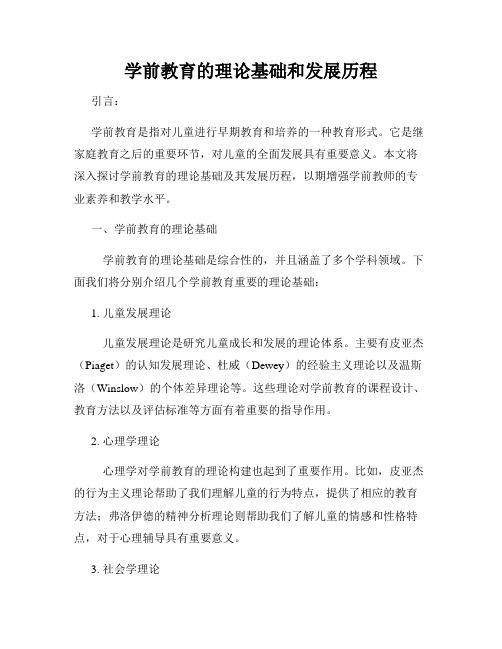 学前教育的理论基础和发展历程

引言：

学前教育是指对儿童进行早期教育和培养的一种教育形式。它是继家庭教育之后的重要环节，对儿童的全面发展具有重要意义。本文将深入探讨学前教育的理论基础及其发展历程，以期增强学前教师的专业素养和教学水平。

一、学前教育的理论基础

学前教育的理论基础是综合性的，并且涵盖了多个学科领域。下面我们将分别介绍几个学前教育重要的理论基础：

1. 儿童发展理论

儿童发展理论是研究儿童成长和发展的理论体系。主要有皮亚杰（Piaget）的认知发展理论、杜威（Dewey）的经验主义理论以及温斯洛（Winslow）的个体差异理论等。这些理论对学前教育的课程设计、教育方法以及评估标准等方面有着重要的指导作用。

2. 心理学理论

心理学对学前教育的理论构建也起到了重要作用。比如，皮亚杰的行为主义理论帮助了我们理解儿童的行为特点，提供了相应的教育方法；弗洛伊德的精神分析理论则帮助我们了解儿童的情感和性格特点，对于心理辅导具有重要意义。

3. 社会学理论